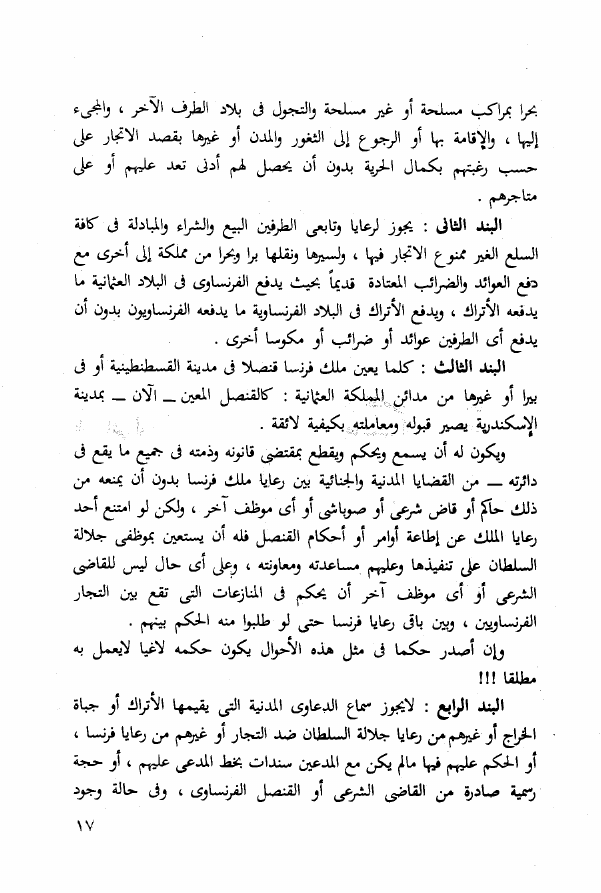 بحرا بمراكب مسلحة أو غير مسلحة والتجول فى بلاد الطرف الآخر ، والمجىء إليها ، والإقامة بها أو الرجوع إلى الثغور والمدن أو غيرها بقصد الاتجار على حسب رغبتهم بكمال الحرية بدون أن يحصل لهم أدنى تعد عليهم أو على متاجرهم .

البند الثانى : يجوز لرعايا وتابعى الطرفين البيع والشراء والمبادلة فى كافة السلع الغير ممنوع الاتجار فيها ، ولسيرها ونقلها برا وبحرا من مملكة إلى أخرى مع دفع العوائد والضرائب المعتادة قديماً بحيث يدفع الفرنساوى فى البلاد العثمانية ما يدفعه الأتراك ، ويدفع الأتراك فى البلاد الفرنساوية ما يدفعه الفرنساويون بدون أن يدفع أى الطرفين عوائد أو ضرائب أو مكوسا أخرى .

البند الثالث : كلما يعين ملك فرنسا قنصلا فى مدينة القسطنطينية أو فى بيرا أو غيرها من مدائن المملكة العثمانية : كالقنصل المعين ــ الآن ــ بمدينة الإسكندرية يصير قبوله ومعاملته بكيفية لائقة .

ويكون له أن يسمع ويحكم ويقطع بمقتضى قانونه وذمته فى جميع ما يقع فى دائرته ــ من القضايا المدنية والجنائية بين رعايا ملك فرنسا بدون أن يمنعه من ذلك حاكم أو قاض شرعى أو صوباشى أو أى موظف آخر ، ولكن لو امتنع أحد رعايا الملك عن إطاعة أوامر أو أحكام القنصل فله أن يستعين بموظفى جلالة السلطان على تنفيذها وعليهم مساعدته ومعاونته ، وعلى أى حال ليس للقاضى الشرعى أو أى موظف آخر أن يحكم فى المنازعات التى تقع بين التجار الفرنساويين ، وبين باقى رعايا فرنسا حتى لو طلبوا منه الحكم بينهم .

وإن أصدر حكما فى مثل هذه الأحوال يكون حكمه لاغيا لايعمل به مطلقا !!!

البند الرابع : لايجوز سماع الدعاوى المدنية التى يقيمها الأتراك أو جباة الخراج أو غيرهم من رعايا جلالة السلطان ضد التجار أو غيرهم من رعايا فرنسا ، أو الحكم عليهم فيها مالم يكن مع المدعين سندات بخط المدعى عليهم ، أو حجة رسمية صادرة من القاضى الشرعى أو القنصل الفرنساوى ، وفى حالة وجود

١٧